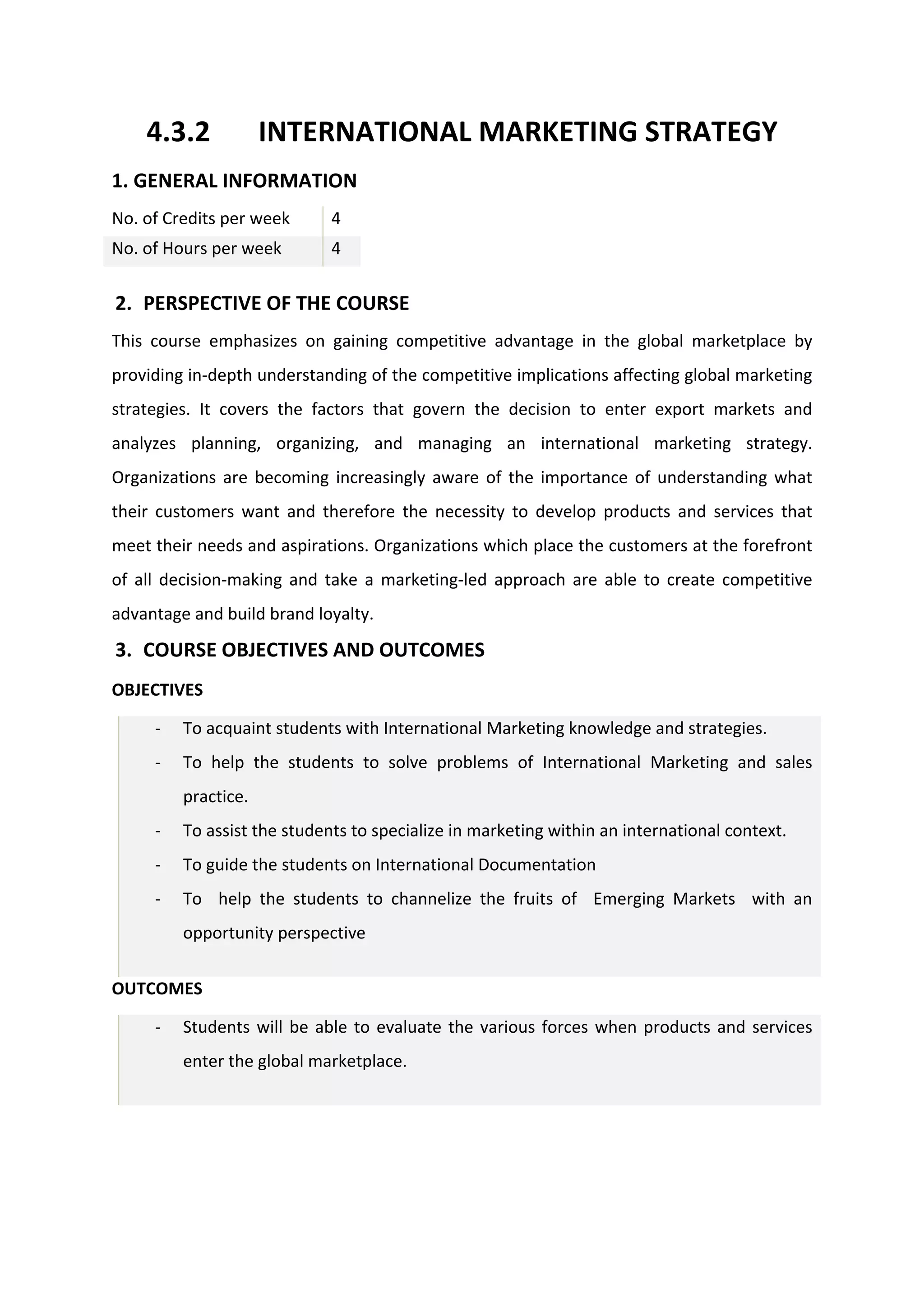 4.3.2 INTERNATIONAL MARKETING STRATEGY

1. GENERAL INFORMATION

| No. of Credits per week | 4 |
|---|---|
| No. of Hours per week | 4 |

2. PERSPECTIVE OF THE COURSE

This course emphasizes on gaining competitive advantage in the global marketplace by providing in-depth understanding of the competitive implications affecting global marketing strategies. It covers the factors that govern the decision to enter export markets and analyzes planning, organizing, and managing an international marketing strategy. Organizations are becoming increasingly aware of the importance of understanding what their customers want and therefore the necessity to develop products and services that meet their needs and aspirations. Organizations which place the customers at the forefront of all decision-making and take a marketing-led approach are able to create competitive advantage and build brand loyalty.

3. COURSE OBJECTIVES AND OUTCOMES

OBJECTIVES

- To acquaint students with International Marketing knowledge and strategies.
- To help the students to solve problems of International Marketing and sales practice.
- To assist the students to specialize in marketing within an international context.
- To guide the students on International Documentation
- To help the students to channelize the fruits of Emerging Markets with an opportunity perspective

OUTCOMES

- Students will be able to evaluate the various forces when products and services enter the global marketplace.